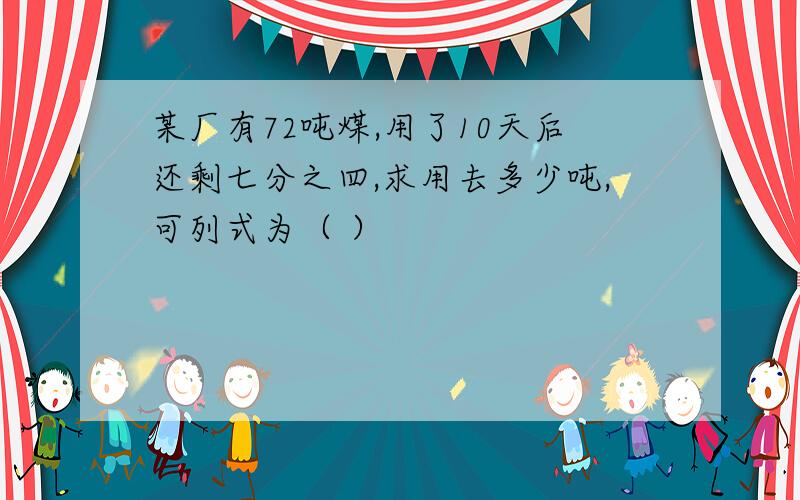 某厂有72吨煤,用了10天后还剩七分之四,求用去多少吨,可列式为（ ）